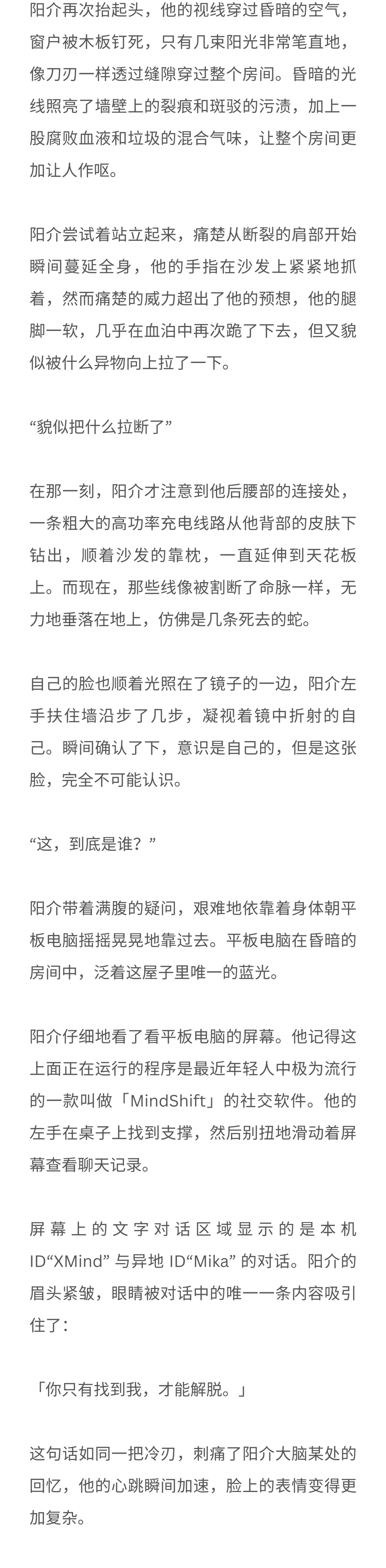 阳介再次抬起头，他的视线穿过昏暗的空气，窗户被木板钉死，只有几束阳光非常笔直地，像刀刃一样透过缝隙穿过整个房间。昏暗的光线照亮了墙壁上的裂痕和斑驳的污渍，加上一股腐败血液和垃圾的混合气味，让整个房间更加让人作呕。

阳介尝试着站立起来，痛楚从断裂的肩部开始瞬间蔓延全身，他的手指在沙发上紧紧地抓着，然而痛楚的威力超出了他的预想，他的腿脚一软，几乎在血泊中再次跪了下去，但又貌似被什么异物向上拉了一下。

“貌似把什么拉断了”

在那一刻，阳介才注意到他后腰部的连接处，一条粗大的高功率充电线路从他背部的皮肤下钻出，顺着沙发的靠枕，一直延伸到天花板上。而现在，那些线像被割断了命脉一样，无力地垂落在地上，仿佛是几条死去的蛇。

自己的脸也顺着光照在了镜子的一边，阳介左手扶住墙沿步了几步，凝视着镜中折射的自己。瞬间确认了下，意识是自己的，但是这张脸，完全不可能认识。

“这，到底是谁？”

阳介带着满腹的疑问，艰难地依靠着身体朝平板电脑摇摇晃晃地靠过去。平板电脑在昏暗的房间中，泛着这屋子里唯一的蓝光。

阳介仔细地看了看平板电脑的屏幕。他记得这上面正在运行的程序是最近年轻人中极为流行的一款叫做「MindShift」的社交软件。他的左手在桌子上找到支撑，然后别扭地滑动着屏幕查看聊天记录。

屏幕上的文字对话区域显示的是本机ID“XMind” 与异地 ID“Mika” 的对话。阳介的眉头紧皱，眼睛被对话中的唯一一条内容吸引住了：

「你只有找到我，才能解脱。」

这句话如同一把冷刃，刺痛了阳介大脑某处的回忆，他的心跳瞬间加速，脸上的表情变得更加复杂。